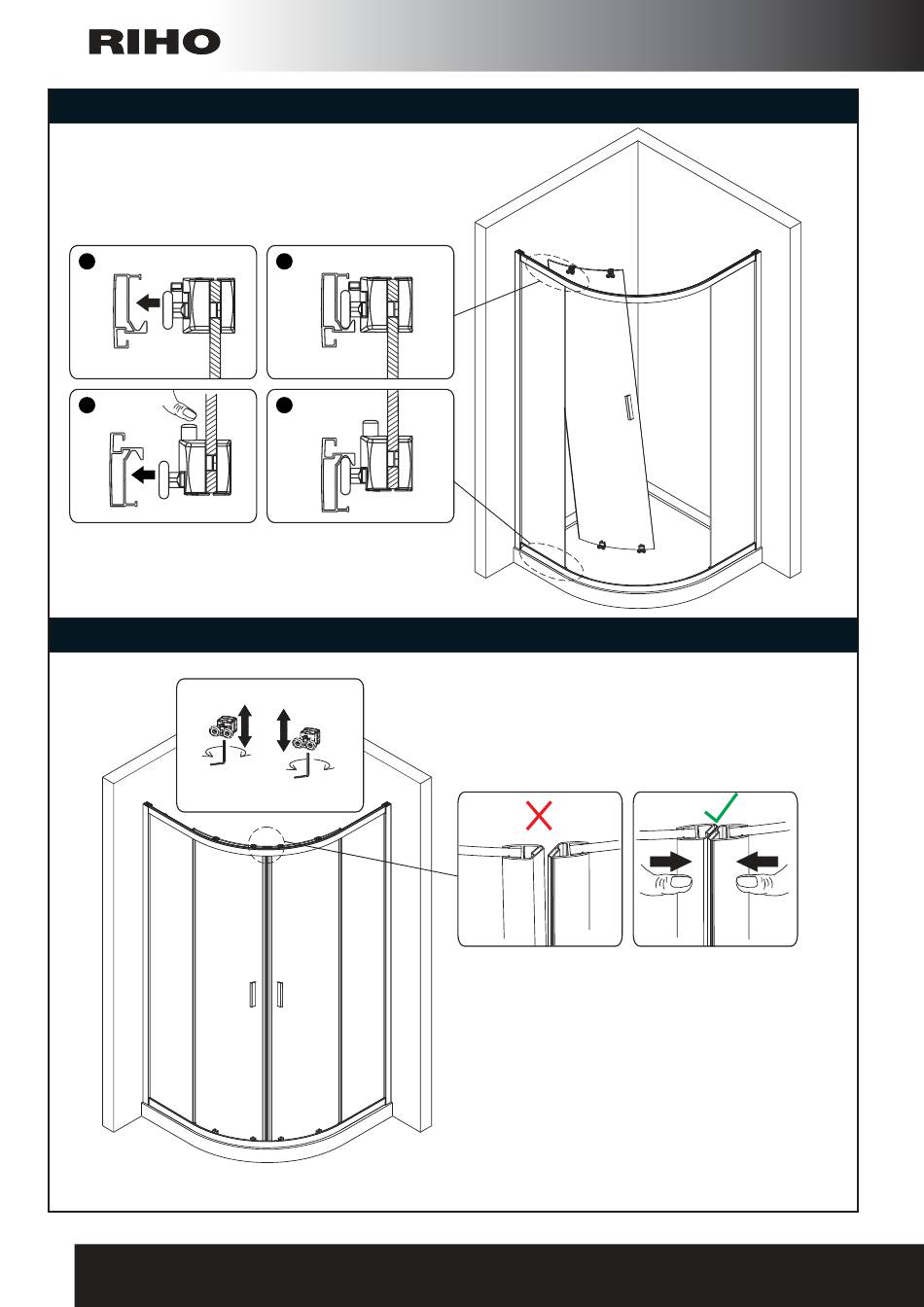 RIHO